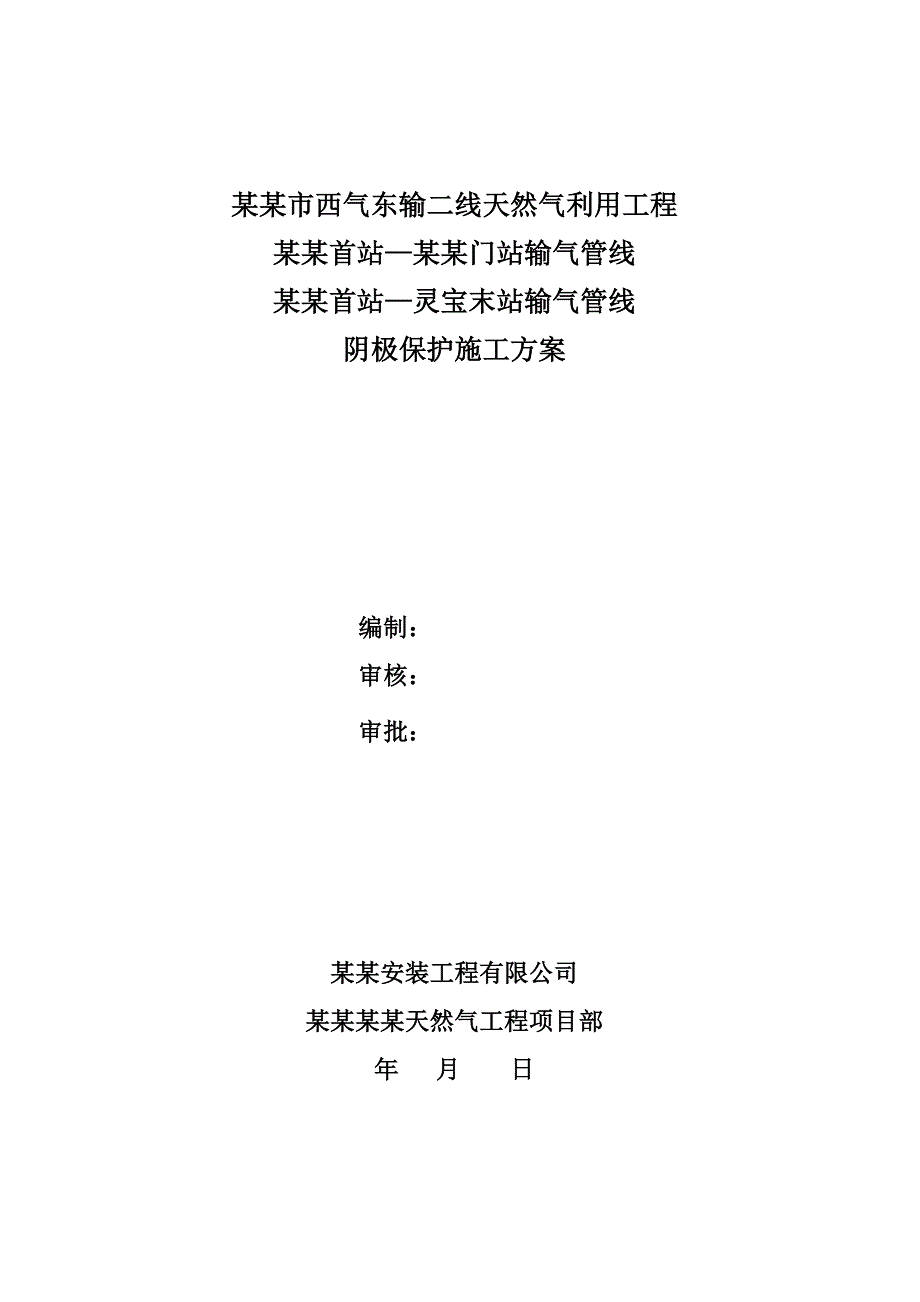 某某市西气东输二线天然气利用工程
某某首站—某某门站输气管线
某某首站—灵宝末站输气管线
阴极保护施工方案

编制：
审核：
审批：

某某安装工程有限公司
某某某某天然气工程项目部
年 月 日